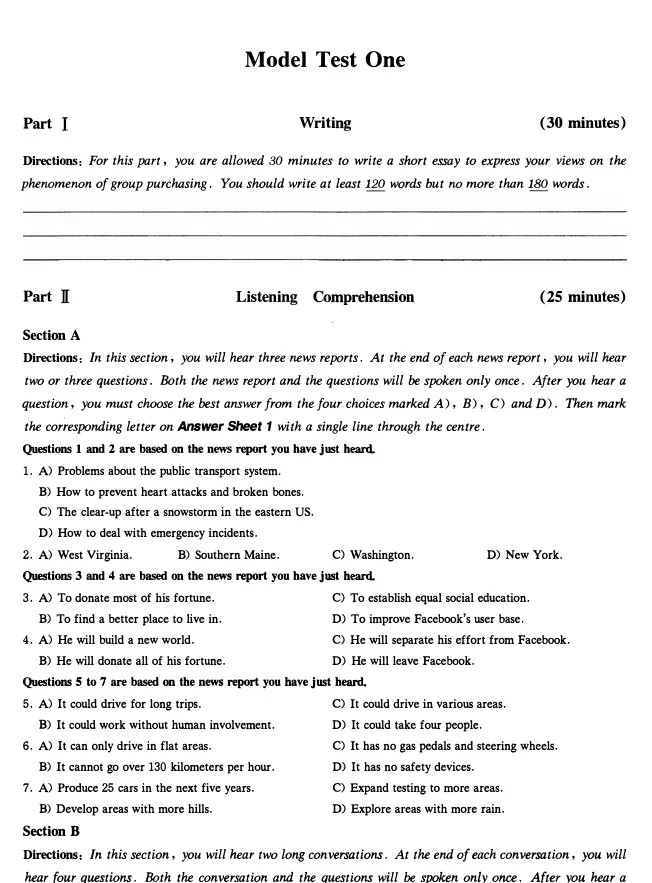 Model Test One

Part Ⅰ Writing (30 minutes)

Directions: For this part, you are allowed 30 minutes to write a short essay to express your views on the phenomenon of group purchasing. You should write at least 120 words but no more than 180 words.

Part Ⅱ Listening Comprehension (25 minutes)

Section A

Directions: In this section, you will hear three news reports. At the end of each news report, you will hear two or three questions. Both the news report and the questions will be spoken only once. After you hear a question, you must choose the best answer from the four choices marked A), B), C) and D). Then mark the corresponding letter on Answer Sheet 1 with a single line through the centre.

Questions 1 and 2 are based on the news report you have just heard.

1. A) Problems about the public transport system.
B) How to prevent heart attacks and broken bones.
C) The clear-up after a snowstorm in the eastern US.
D) How to deal with emergency incidents.

2. A) West Virginia. B) Southern Maine. C) Washington. D) New York.

Questions 3 and 4 are based on the news report you have just heard.

3. A) To donate most of his fortune.
B) To find a better place to live in.
C) To establish equal social education.
D) To improve Facebook's user base.

4. A) He will build a new world.
B) He will donate all of his fortune.
C) He will separate his effort from Facebook.
D) He will leave Facebook.

Questions 5 to 7 are based on the news report you have just heard.

5. A) It could drive for long trips.
B) It could work without human involvement.
C) It could drive in various areas.
D) It could take four people.

6. A) It can only drive in flat areas.
B) It cannot go over 130 kilometers per hour.
C) It has no gas pedals and steering wheels.
D) It has no safety devices.

7. A) Produce 25 cars in the next five years.
B) Develop areas with more hills.
C) Expand testing to more areas.
D) Explore areas with more rain.

Section B

Directions: In this section, you will hear two long conversations. At the end of each conversation, you will hear four questions. Both the conversation and the questions will be spoken only once. After you hear a